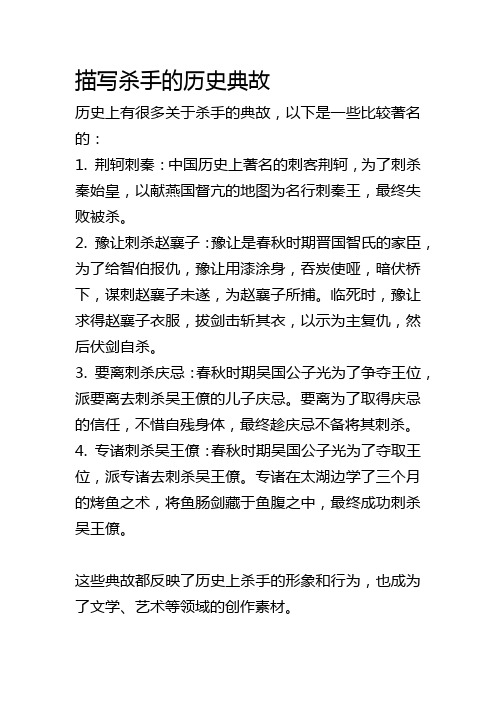 描写杀手的历史典故

历史上有很多关于杀手的典故，以下是一些比较著名的：

1. 荆轲刺秦：中国历史上著名的刺客荆轲，为了刺杀秦始皇，以献燕国督亢的地图为名行刺秦王，最终失败被杀。

2. 豫让刺杀赵襄子：豫让是春秋时期晋国智氏的家臣，为了给智伯报仇，豫让用漆涂身，吞炭使哑，暗伏桥下，谋刺赵襄子未遂，为赵襄子所捕。临死时，豫让求得赵襄子衣服，拔剑击斩其衣，以示为主复仇，然后伏剑自杀。

3. 要离刺杀庆忌：春秋时期吴国公子光为了争夺王位，派要离去刺杀吴王僚的儿子庆忌。要离为了取得庆忌的信任，不惜自残身体，最终趁庆忌不备将其刺杀。

4. 专诸刺杀吴王僚：春秋时期吴国公子光为了夺取王位，派专诸去刺杀吴王僚。专诸在太湖边学了三个月的烤鱼之术，将鱼肠剑藏于鱼腹之中，最终成功刺杀吴王僚。

这些典故都反映了历史上杀手的形象和行为，也成为了文学、艺术等领域的创作素材。